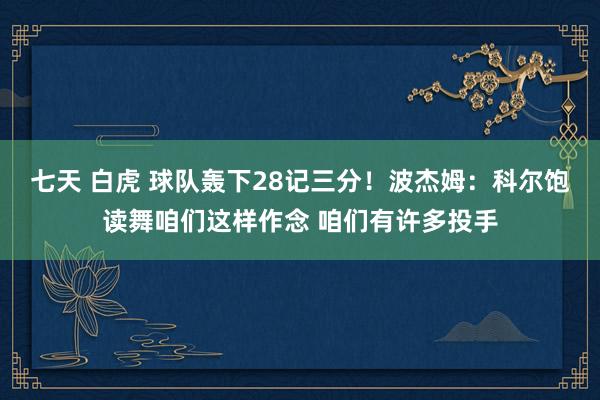 七天 白虎 球队轰下28记三分！波杰姆：科尔饱读舞咱们这样作念 咱们有许多投手